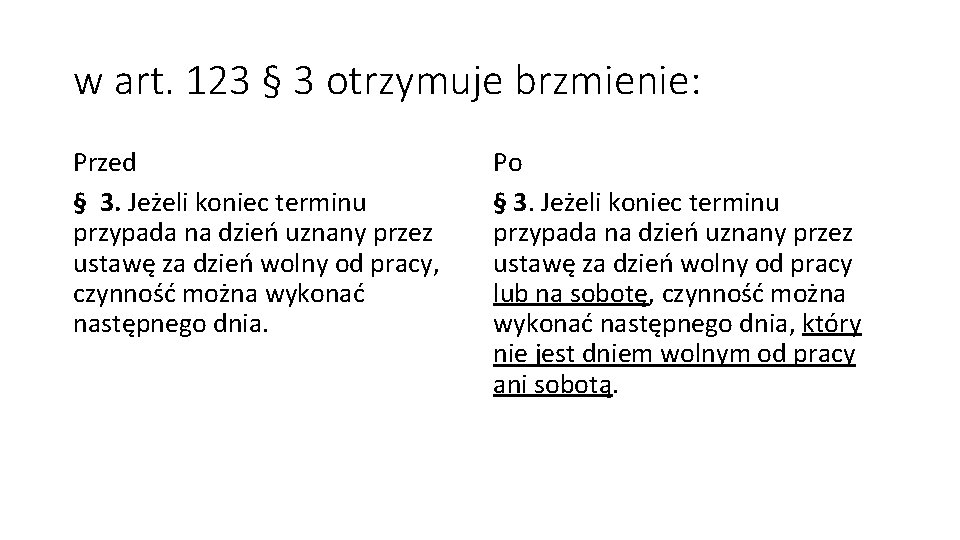 w art. 123 § 3 otrzymuje brzmienie:

Przed

§ 3. Jeżeli koniec terminu przypada na dzień uznany przez ustawę za dzień wolny od pracy, czynność można wykonać następnego dnia.

Po

§ 3. Jeżeli koniec terminu przypada na dzień uznany przez ustawę za dzień wolny od pracy lub na sobotę, czynność można wykonać następnego dnia, który nie jest dniem wolnym od pracy ani sobotą.